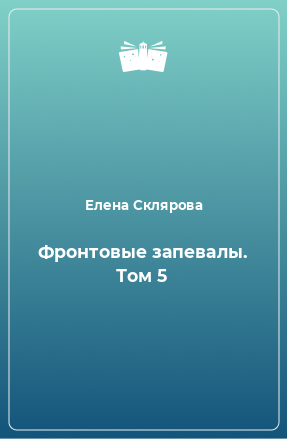 Елена Склярова

Фронтовые запевалы. Том 5